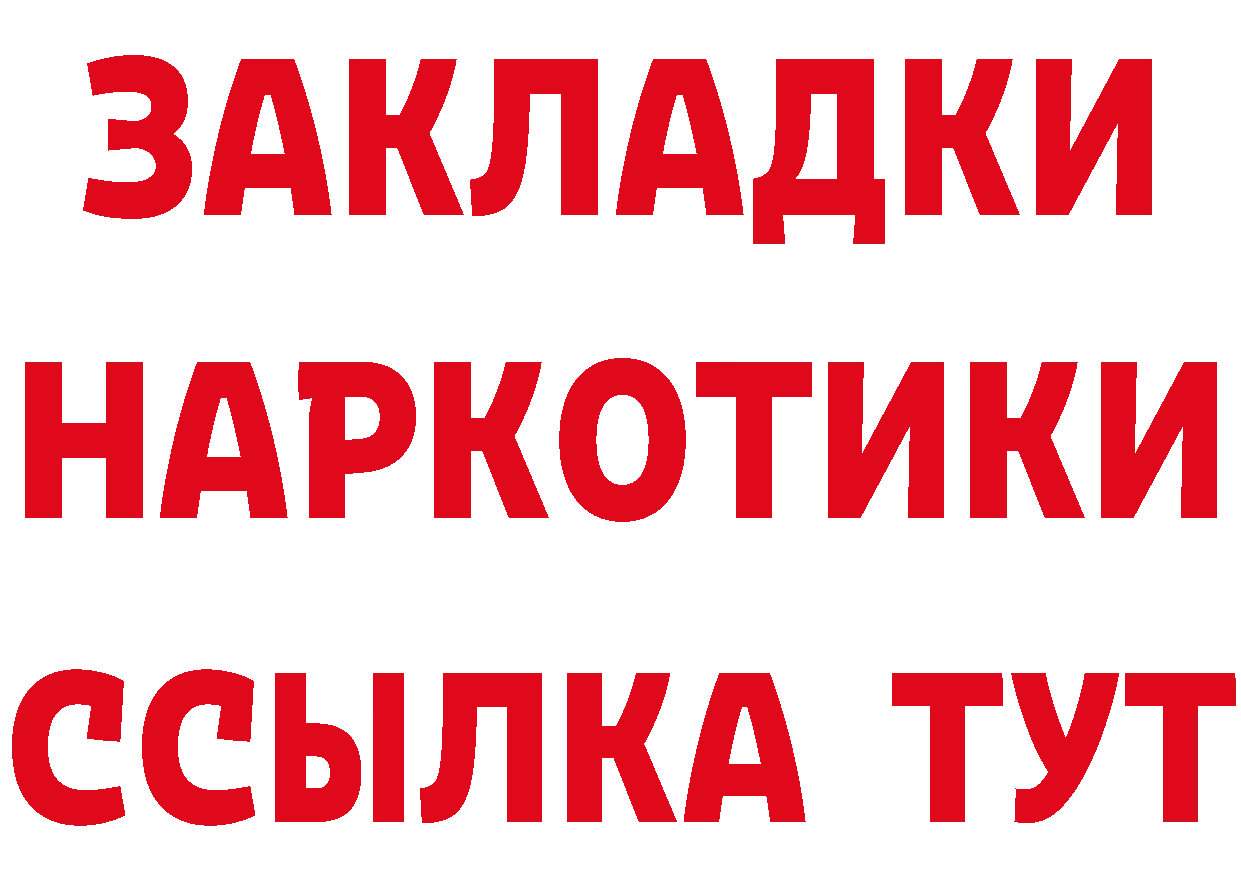 ЗАКЛАДКИ НАРКОТИКИ ССЫЛКА ТУТ